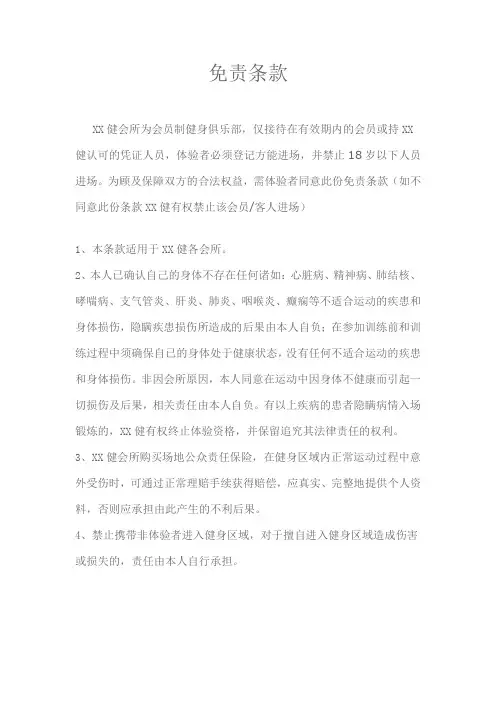 免责条款

XX 健会所为会员制健身俱乐部，仅接待在有效期内的会员或持 XX 健认可的凭证人员，体验者必须登记方能进场，并禁止 18 岁以下人员进场。为顾及保障双方的合法权益，需体验者同意此份免责条款（如不同意此份条款 XX 健有权禁止该会员/客人进场）

1、本条款适用于 XX 健各会所。
2、本人已确认自己的身体不存在任何诸如：心脏病、精神病、肺结核、哮喘病、支气管炎、肝炎、肺炎、咽喉炎、癫痫等不适合运动的疾患和身体损伤，隐瞒疾患损伤所造成的后果由本人自负；在参加训练前和训练过程中须确保自己的身体处于健康状态，没有任何不适合运动的疾患和身体损伤。非因会所原因，本人同意在运动中因身体不健康而引起一切损伤及后果，相关责任由本人自负。有以上疾病的患者隐瞒病情入场锻炼的，XX 健有权终止体验资格，并保留追究其法律责任的权利。
3、XX 健会所购买场地公众责任保险，在健身区域内正常运动过程中意外受伤时，可通过正常理赔手续获得赔偿，应真实、完整地提供个人资料，否则应承担由此产生的不利后果。
4、禁止携带非体验者进入健身区域，对于擅自进入健身区域造成伤害或损失的，责任由本人自行承担。